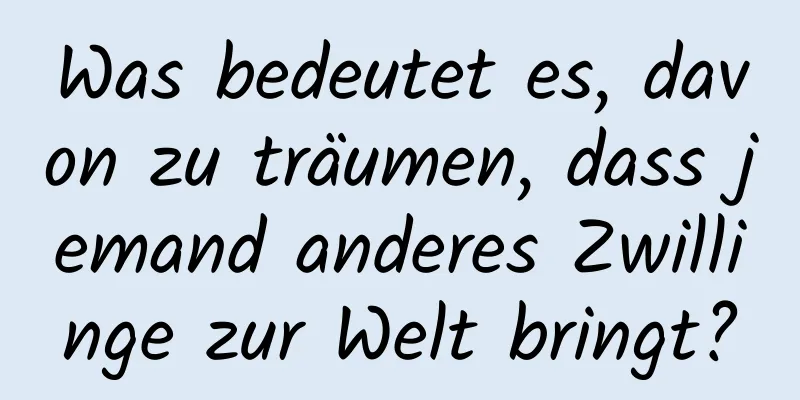 Was bedeutet es, davon zu träumen, dass jemand anderes Zwillinge zur Welt bringt?